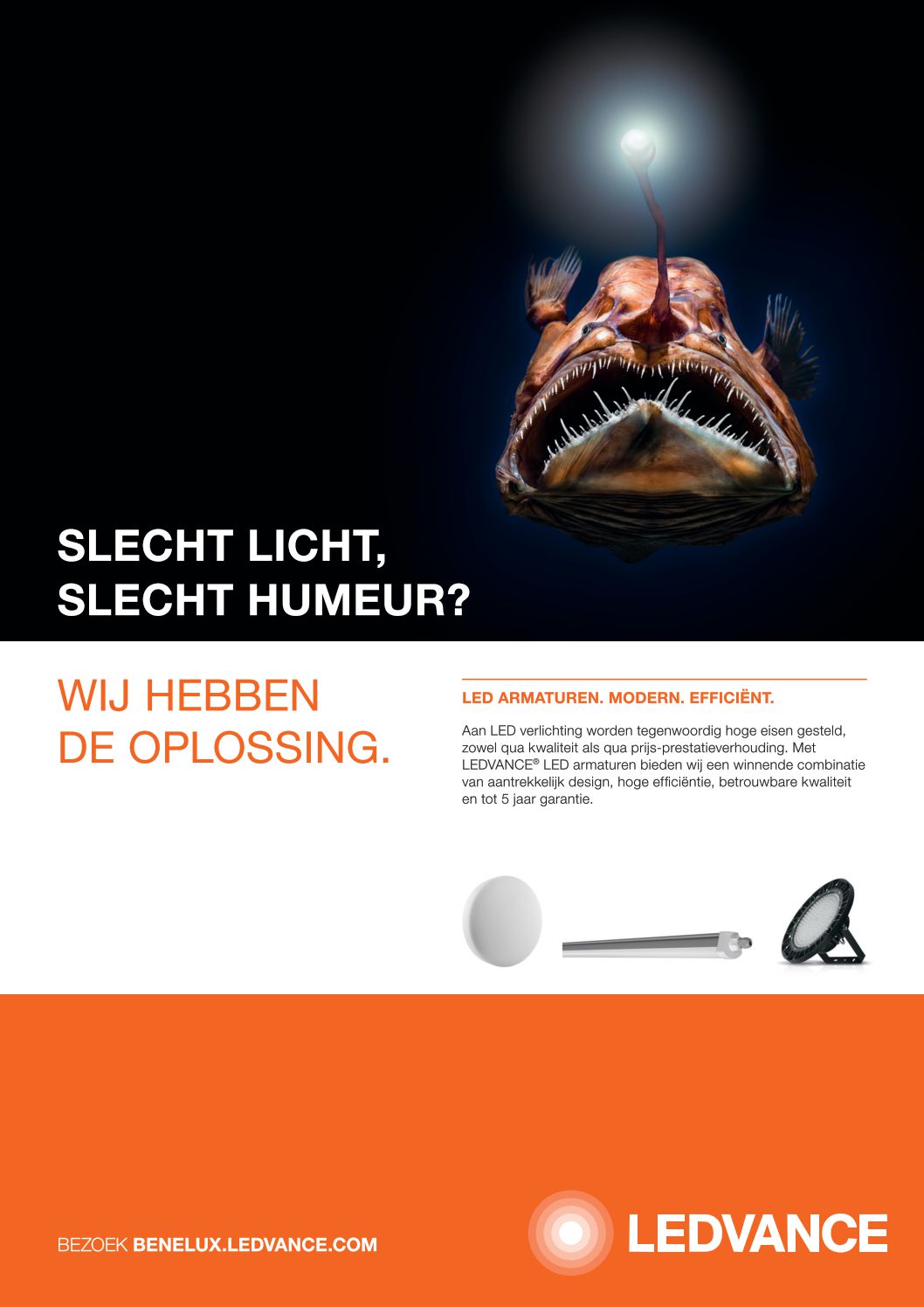 SLECHT LICHT,
SLECHT HUMEUR?

WIJ HEBBEN
DE OPLOSSING.

LED ARMATUREN. MODERN. EFFICIËNT.

Aan LED verlichting worden tegenwoordig hoge eisen gesteld, zowel qua kwaliteit als qua prijs-prestatieverhouding. Met LEDVANCE® LED armaturen bieden wij een winnende combinatie van aantrekkelijk design, hoge efficiëntie, betrouwbare kwaliteit en tot 5 jaar garantie.

BEZOEK BENELUX.LEDVANCE.COM

LEDVANCE